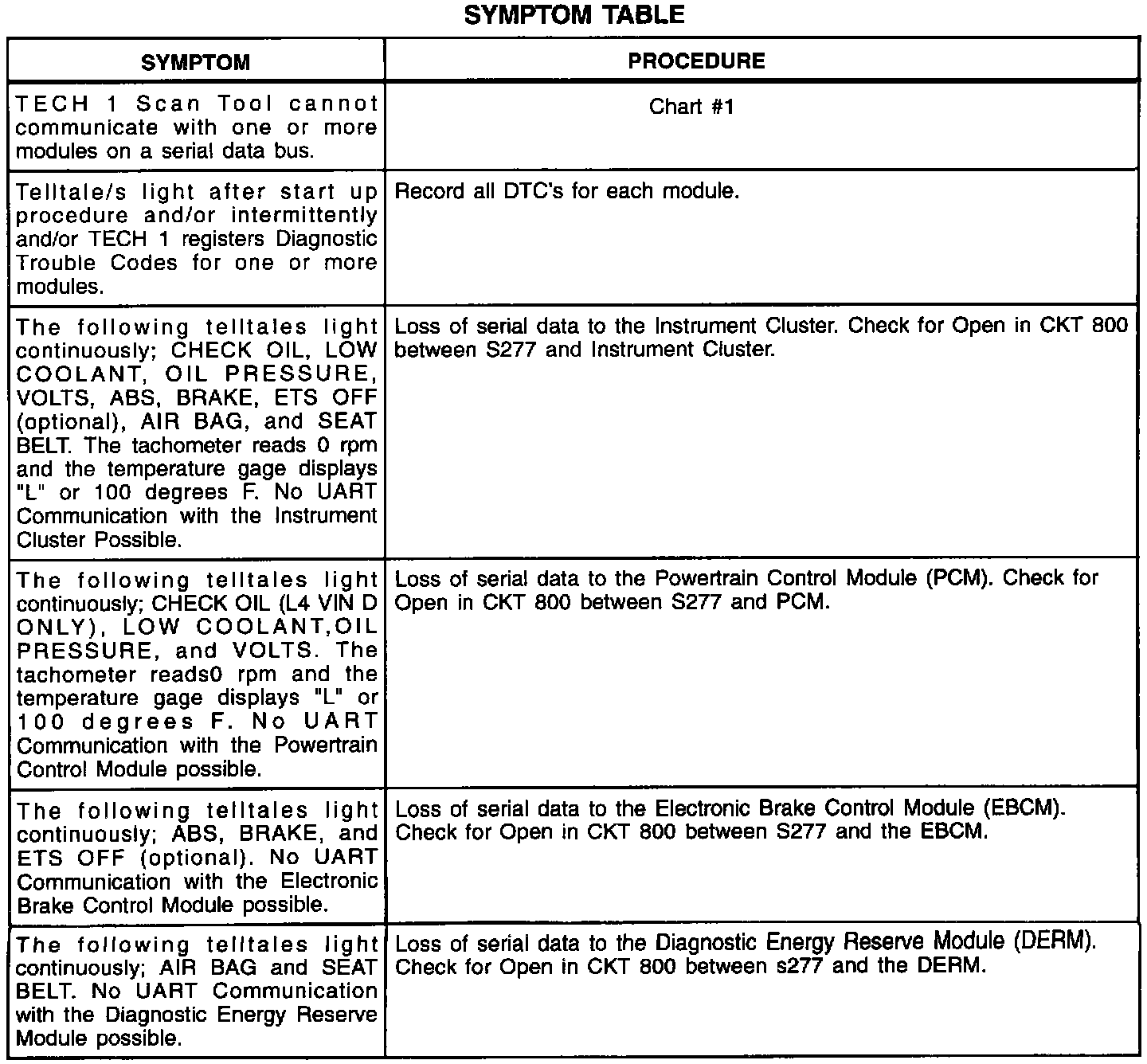 SYMPTOM TABLE

| SYMPTOM | PROCEDURE |
|---|---|
| TECH 1 Scan Tool cannot communicate with one or more modules on a serial data bus. | Chart #1 |
| Telltale/s light after start up procedure and/or intermittently and/or TECH 1 registers Diagnostic Trouble Codes for one or more modules. | Record all DTC's for each module. |
| The following telltales light continuously; CHECK OIL, LOW COOLANT, OIL PRESSURE, VOLTS, ABS, BRAKE, ETS OFF (optional), AIR BAG, and SEAT BELT. The tachometer reads 0 rpm and the temperature gage displays "L" or 100 degrees F. No UART Communication with the Instrument Cluster Possible. | Loss of serial data to the Instrument Cluster. Check for Open in CKT 800 between S277 and Instrument Cluster. |
| The following telltales light continuously; CHECK OIL (L4 VIN D ONLY), LOW COOLANT,OIL PRESSURE, and VOLTS. The tachometer reads0 rpm and the temperature gage displays "L" or 100 degrees F. No UART Communication with the Powertrain Control Module possible. | Loss of serial data to the Powertrain Control Module (PCM). Check for Open in CKT 800 between S277 and PCM. |
| The following telltales light continuously; ABS, BRAKE, and ETS OFF (optional). No UART Communication with the Electronic Brake Control Module possible. | Loss of serial data to the Electronic Brake Control Module (EBCM). Check for Open in CKT 800 between S277 and the EBCM. |
| The following telltales light continuously; AIR BAG and SEAT BELT. No UART Communication with the Diagnostic Energy Reserve Module possible. | Loss of serial data to the Diagnostic Energy Reserve Module (DERM). Check for Open in CKT 800 between s277 and the DERM. |